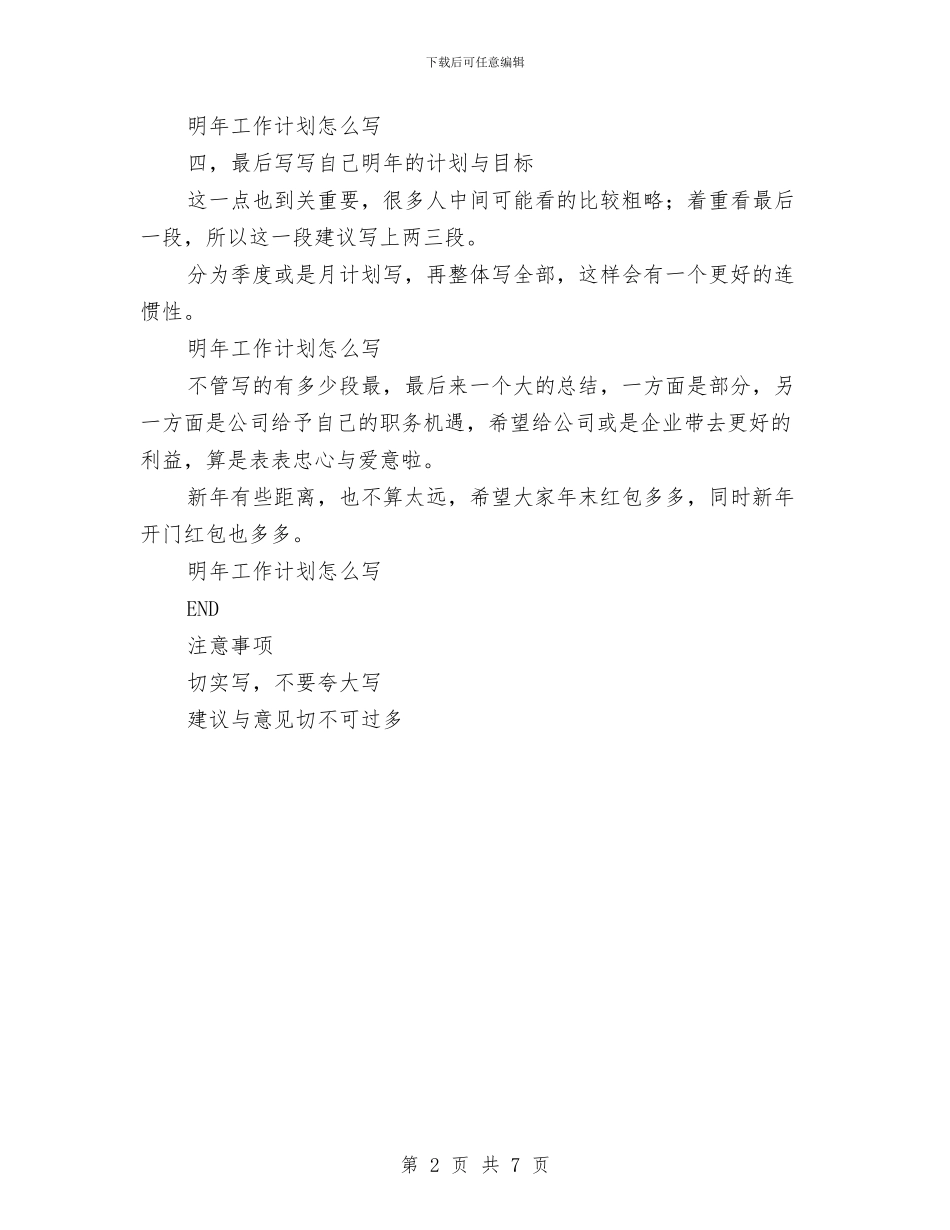 下载后可任意编辑

明年工作计划怎么写

四，最后写写自己明年的计划与目标

这一点也到关重要，很多人中间可能看的比较粗略；着重看最后一段，所以这一段建议写上两三段。

分为季度或是月计划写，再整体写全部，这样会有一个更好的连惯性。

明年工作计划怎么写

不管写的有多少段最，最后来一个大的总结，一方面是部分，另一方面是公司给予自己的职务机遇，希望给公司或是企业带去更好的利益，算是表表忠心与爱意啦。

新年有些距离，也不算太远，希望大家年末红包多多，同时新年开门红包也多多。

明年工作计划怎么写

END

注意事项

切实写，不要夸大写

建议与意见切不可过多

第 2 页 共 7 页